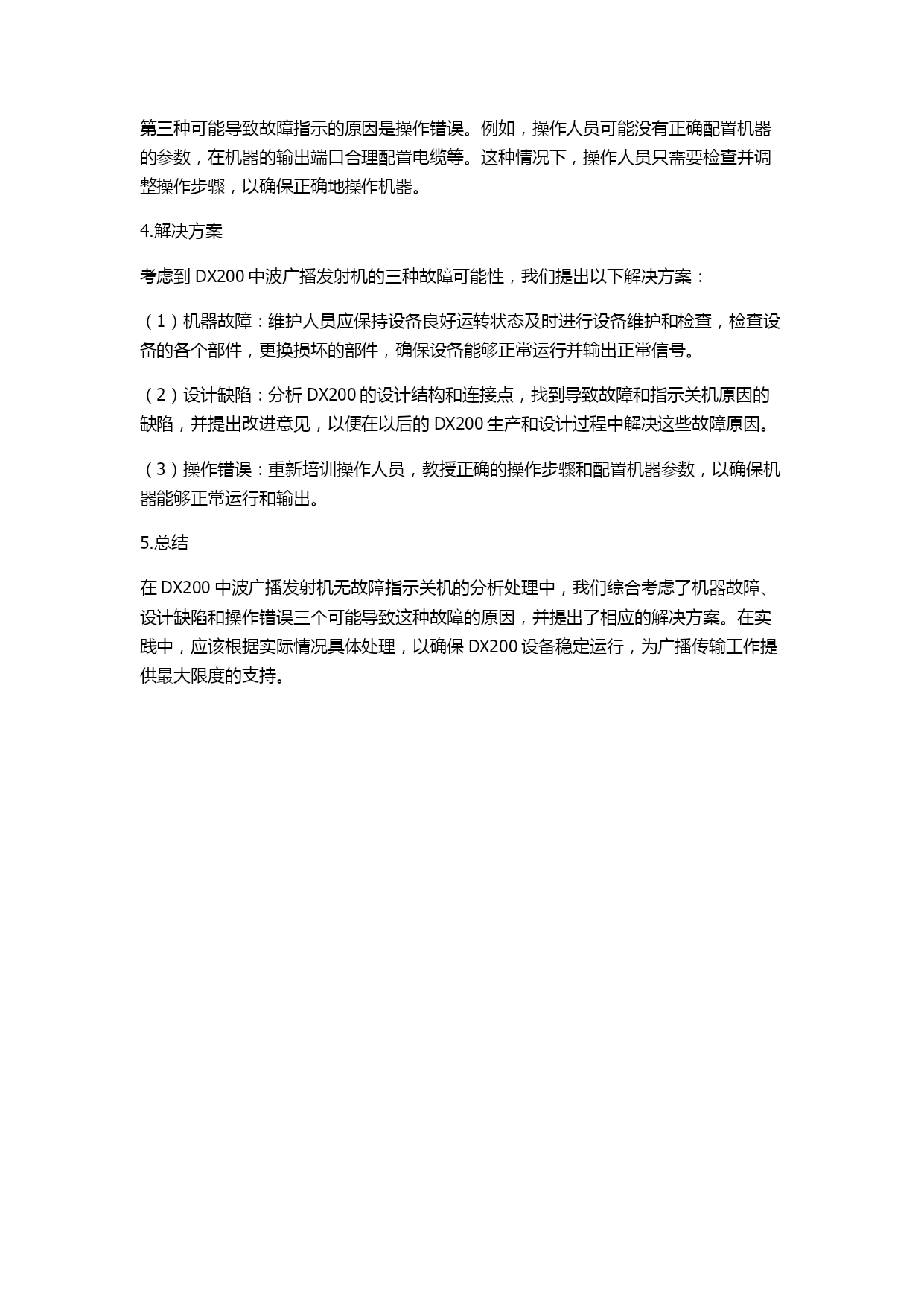 第三种可能导致故障指示的原因是操作错误。例如，操作人员可能没有正确配置机器的参数，在机器的输出端口合理配置电缆等。这种情况下，操作人员只需要检查并调整操作步骤，以确保正确地操作机器。

4.解决方案

考虑到 DX200 中波广播发射机的三种故障可能性，我们提出以下解决方案：

（1）机器故障：维护人员应保持设备良好运转状态及时进行设备维护和检查，检查设备的各个部件，更换损坏的部件，确保设备能够正常运行并输出正常信号。

（2）设计缺陷：分析 DX200 的设计结构和连接点，找到导致故障和指示关机原因的缺陷，并提出改进意见，以便在以后的 DX200 生产和设计过程中解决这些故障原因。

（3）操作错误：重新培训操作人员，教授正确的操作步骤和配置机器参数，以确保机器能够正常运行和输出。

5.总结

在 DX200 中波广播发射机无故障指示关机的分析处理中，我们综合考虑了机器故障、设计缺陷和操作错误三个可能导致这种故障的原因，并提出了相应的解决方案。在实践中，应该根据实际情况具体处理，以确保 DX200 设备稳定运行，为广播传输工作提供最大限度的支持。